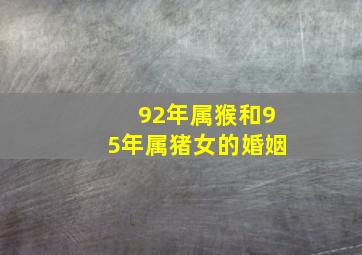 92年属猴和95年属猪女的婚姻